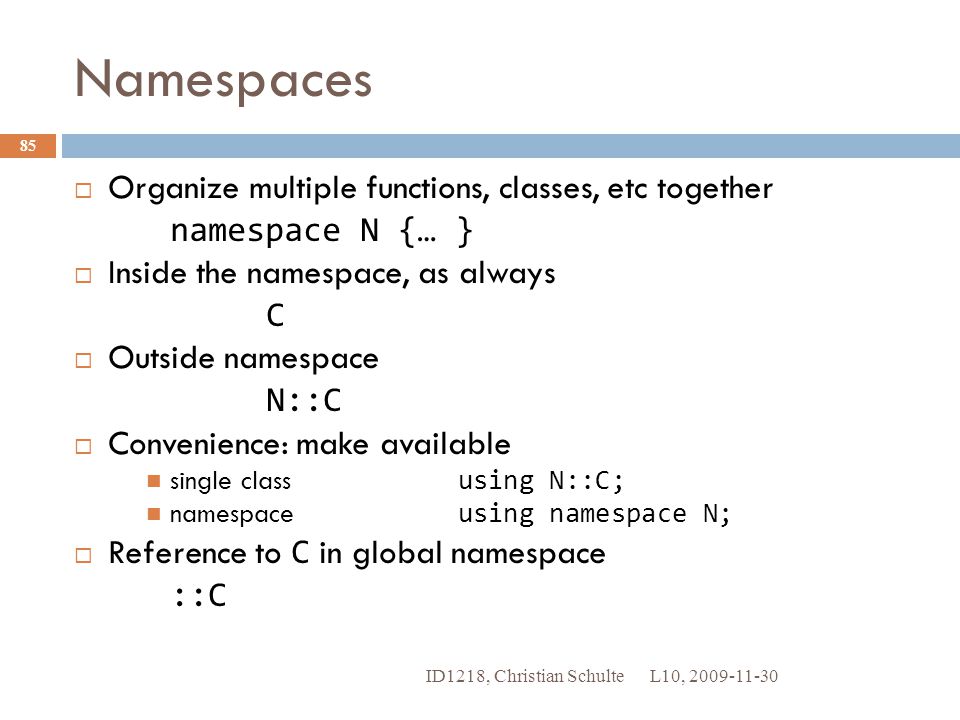 Namespaces

85

Organize multiple functions, classes, etc together
namespace N {… }

Inside the namespace, as always
C

Outside namespace
N::C

Convenience: make available
single class using N::C;
namespace using namespace N;

Reference to C in global namespace
::C

ID1218, Christian Schulte L10, 2009-11-30